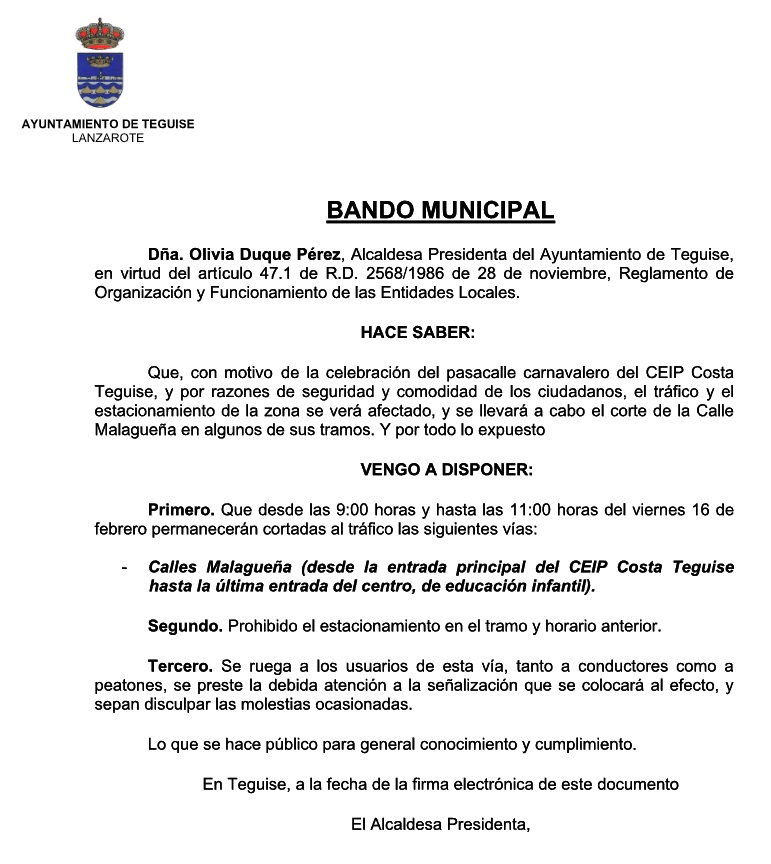 AYUNTAMIENTO DE TEGUISE
LANZAROTE

BANDO MUNICIPAL

Dña. Olivia Duque Pérez, Alcaldesa Presidenta del Ayuntamiento de Teguise, en virtud del artículo 47.1 de R.D. 2568/1986 de 28 de noviembre, Reglamento de Organización y Funcionamiento de las Entidades Locales.

HACE SABER:

Que, con motivo de la celebración del pasacalle carnavalero del CEIP Costa Teguise, y por razones de seguridad y comodidad de los ciudadanos, el tráfico y el estacionamiento de la zona se verá afectado, y se llevará a cabo el corte de la Calle Malagueña en algunos de sus tramos. Y por todo lo expuesto

VENGO A DISPONER:

Primero. Que desde las 9:00 horas y hasta las 11:00 horas del viernes 16 de febrero permanecerán cortadas al tráfico las siguientes vías:

- Calles Malagueña (desde la entrada principal del CEIP Costa Teguise hasta la última entrada del centro, de educación infantil).

Segundo. Prohibido el estacionamiento en el tramo y horario anterior.

Tercero. Se ruega a los usuarios de esta vía, tanto a conductores como a peatones, se preste la debida atención a la señalización que se colocará al efecto, y sepan disculpar las molestias ocasionadas.

Lo que se hace público para general conocimiento y cumplimiento.

En Teguise, a la fecha de la firma electrónica de este documento

El Alcaldesa Presidenta,